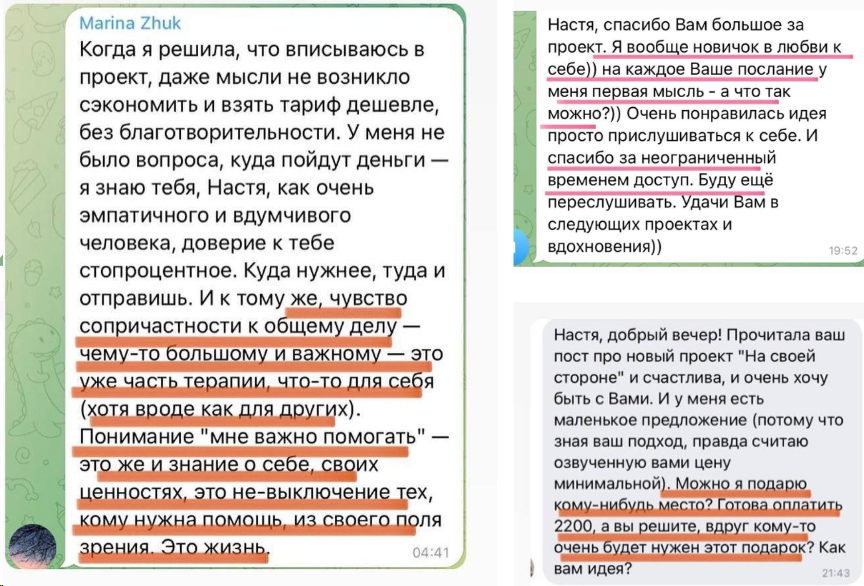 Marina Zhuk
Когда я решила, что вписываюсь в проект, даже мысли не возникло сэкономить и взять тариф дешевле, без благотворительности. У меня не было вопроса, куда пойдут деньги — я знаю тебя, Настя, как очень эмпатичного и вдумчивого человека, доверие к тебе стопроцентное. Куда нужнее, туда и отправишь. И к тому же, чувство сопричастности к общему делу — чему-то большому и важному — это уже часть терапии, что-то для себя (хотя вроде как для других). Понимание "мне важно помогать" — это же и знание о себе, своих ценностях, это не-выключение тех, кому нужна помощь, из своего поля зрения. Это жизнь.
04:41

Настя, спасибо Вам большое за проект. Я вообще новичок в любви к себе)) на каждое Ваше послание у меня первая мысль - а что так можно?)) Очень понравилась идея просто прислушиваться к себе. И спасибо за неограниченный временем доступ. Буду ещё переслушивать. Удачи Вам в следующих проектах и вдохновения))
19:52

Настя, добрый вечер! Прочитала ваш пост про новый проект "На своей стороне" и счастлива, и очень хочу быть с Вами. И у меня есть маленькое предложение (потому что зная ваш подход, правда считаю озвученную вами цену минимальной). Можно я подарю кому-нибудь место? Готова оплатить 2200, а вы решите, вдруг кому-то очень будет нужен этот подарок? Как вам идея?
21:43